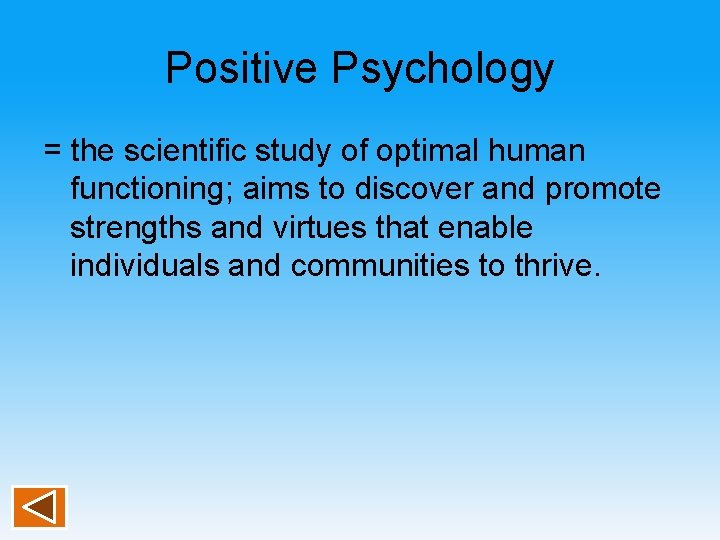 Positive Psychology

= the scientific study of optimal human functioning; aims to discover and promote strengths and virtues that enable individuals and communities to thrive.